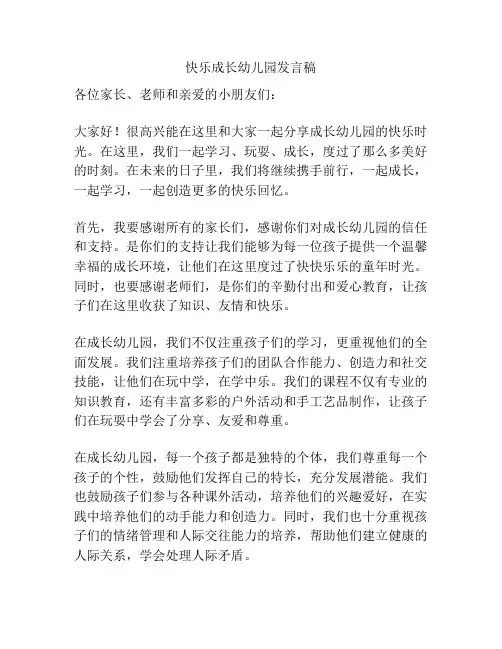 快乐成长幼儿园发言稿

各位家长、老师和亲爱的小朋友们：

大家好！很高兴能在这里和大家一起分享成长幼儿园的快乐时光。在这里，我们一起学习、玩耍、成长，度过了那么多美好的时刻。在未来的日子里，我们将继续携手前行，一起成长，一起学习，一起创造更多的快乐回忆。

首先，我要感谢所有的家长们，感谢你们对成长幼儿园的信任和支持。是你们的支持让我们能够为每一位孩子提供一个温馨幸福的成长环境，让他们在这里度过了快快乐乐的童年时光。同时，也要感谢老师们，是你们的辛勤付出和爱心教育，让孩子们在这里收获了知识、友情和快乐。

在成长幼儿园，我们不仅注重孩子们的学习，更重视他们的全面发展。我们注重培养孩子们的团队合作能力、创造力和社交技能，让他们在玩中学，在学中乐。我们的课程不仅有专业的知识教育，还有丰富多彩的户外活动和手工艺品制作，让孩子们在玩耍中学会了分享、友爱和尊重。

在成长幼儿园，每一个孩子都是独特的个体，我们尊重每一个孩子的个性，鼓励他们发挥自己的特长，充分发展潜能。我们也鼓励孩子们参与各种课外活动，培养他们的兴趣爱好，在实践中培养他们的动手能力和创造力。同时，我们也十分重视孩子们的情绪管理和人际交往能力的培养，帮助他们建立健康的人际关系，学会处理人际矛盾。